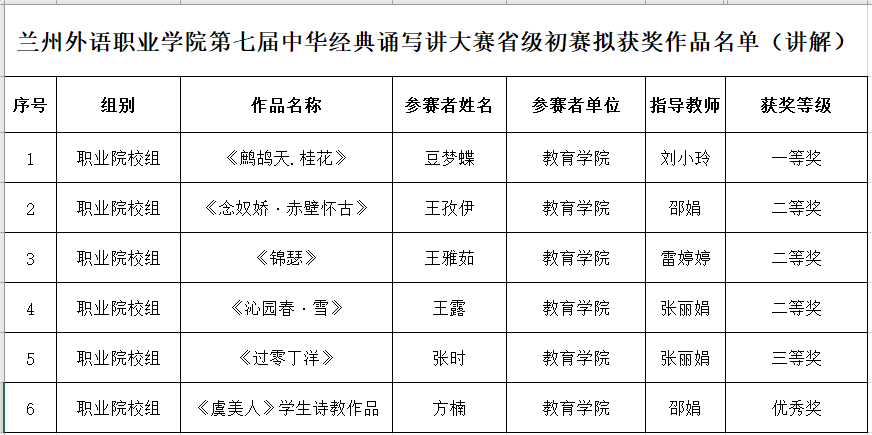 兰州外语职业学院第七届中华经典诵写讲大赛省级初赛拟获奖作品名单（讲解）

| 序号 | 组别 | 作品名称 | 参赛者姓名 | 参赛者单位 | 指导教师 | 获奖等级 |
|---|---|---|---|---|---|---|
| 1 | 职业院校组 | 《鹧鸪天.桂花》 | 豆梦蝶 | 教育学院 | 刘小玲 | 一等奖 |
| 2 | 职业院校组 | 《念奴娇·赤壁怀古》 | 王孜伊 | 教育学院 | 邵娟 | 二等奖 |
| 3 | 职业院校组 | 《锦瑟》 | 王雅茹 | 教育学院 | 雷婷婷 | 二等奖 |
| 4 | 职业院校组 | 《沁园春·雪》 | 王露 | 教育学院 | 张丽娟 | 二等奖 |
| 5 | 职业院校组 | 《过零丁洋》 | 张时 | 教育学院 | 张丽娟 | 三等奖 |
| 6 | 职业院校组 | 《虞美人》学生诗教作品 | 方楠 | 教育学院 | 邵娟 | 优秀奖 |